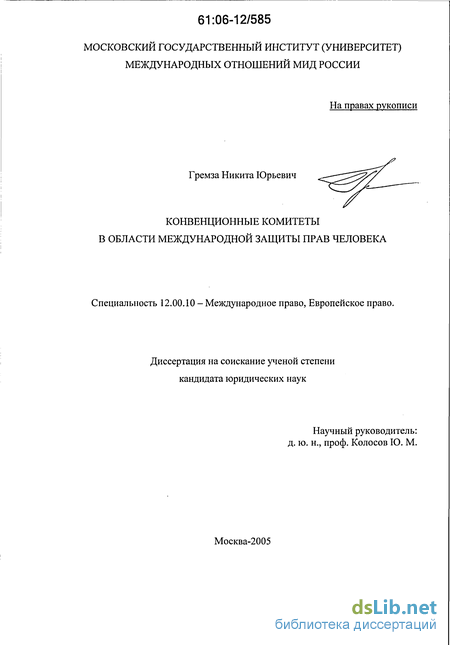 61:06-12/585

МОСКОВСКИЙ ГОСУДАРСТВЕННЫЙ ИНСТИТУТ (УНИВЕРСИТЕТ)
МЕЖДУНАРОДНЫХ ОТНОШЕНИЙ МИД РОССИИ

На правах рукописи

Гремза Никита Юрьевич

КОНВЕНЦИОННЫЕ КОМИТЕТЫ
В ОБЛАСТИ МЕЖДУНАРОДНОЙ ЗАЩИТЫ ПРАВ ЧЕЛОВЕКА

Специальность 12.00.10 – Международное право, Европейское право.

Диссертация на соискание ученой степени
кандидата юридических наук

Научный руководитель:
д. ю. н., проф. Колосов Ю. М.

Москва-2005

dsLib.net
библиотека диссертаций